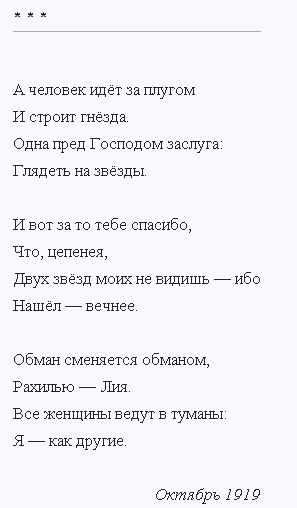 * * *

А человек идёт за плугом
И строит гнёзда.
Одна пред Господом заслуга:
Глядеть на звёзды.

И вот за то тебе спасибо,
Что, цепенея,
Двух звёзд моих не видишь — ибо
Нашёл — вечнее.

Обман сменяется обманом,
Рахилью — Лия.
Все женщины ведут в туманы:
Я — как другие.

Октябрь 1919